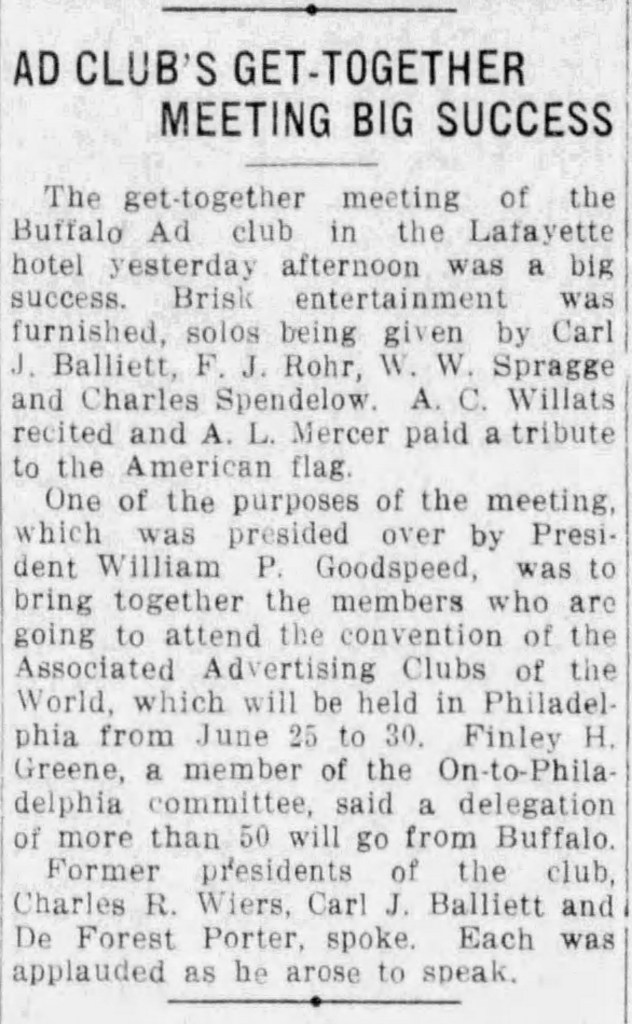 AD CLUB'S GET-TOGETHER MEETING BIG SUCCESS

The get-together meeting of the Buffalo Ad club in the Lafayette hotel yesterday afternoon was a big success. Brisk entertainment was furnished, solos being given by Carl J. Balliett, F. J. Rohr, W. W. Spragge and Charles Spendelow. A. C. Willats recited and A. L. Mercer paid a tribute to the American flag.

One of the purposes of the meeting, which was presided over by President William P. Goodspeed, was to bring together the members who are going to attend the convention of the Associated Advertising Clubs of the World, which will be held in Philadelphia from June 25 to 30. Finley H. Greene, a member of the On-to-Philadelphia committee, said a delegation of more than 50 will go from Buffalo.

Former presidents of the club, Charles R. Wiers, Carl J. Balliett and De Forest Porter, spoke. Each was applauded as he arose to speak.